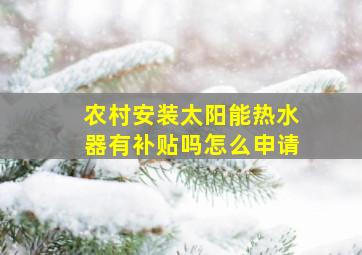 农村安装太阳能热水器有补贴吗怎么申请